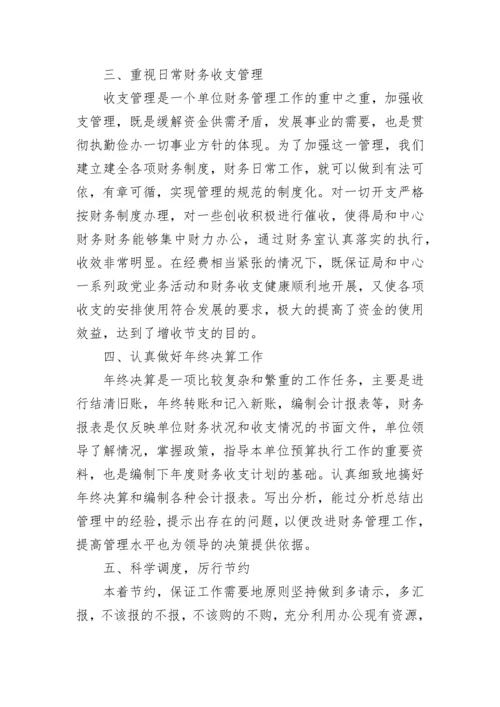 三、重视日常财务收支管理

收支管理是一个单位财务管理工作的重中之重，加强收支管理，既是缓解资金供需矛盾，发展事业的需要，也是贯彻执勤俭办一切事业方针的体现。为了加强这一管理，我们建立建全各项财务制度，财务日常工作，就可以做到有法可依，有章可循，实现管理的规范的制度化。对一切开支严格按财务制度办理，对一些创收积极进行催收，使得局和中心财务财务能够集中财力办公，通过财务室认真落实的执行，收效非常明显。在经费相当紧张的情况下，既保证局和中心一系列政党业务活动和财务收支健康顺利地开展，又使各项收支的安排使用符合发展的要求，极大的提高了资金的使用效益，达到了增收节支的目的。

四、认真做好年终决算工作

年终决算是一项比较复杂和繁重的工作任务，主要是进行结清旧账，年终转账和记入新账，编制会计报表等，财务报表是仅反映单位财务状况和收支情况的书面文件，单位领导了解情况，掌握政策，指导本单位预算执行工作的重要资料，也是编制下年度财务收支计划的基础。认真细致地搞好年终决算和编制各种会计报表。写出分析，能过分析总结出管理中的经验，提示出存在的问题，以便改进财务管理工作，提高管理水平也为领导的决策提供依据。

五、科学调度，厉行节约

本着节约，保证工作需要地原则坚持做到多请示，多汇报，不该报的不报，不该购的不购，充分利用办公现有资源，